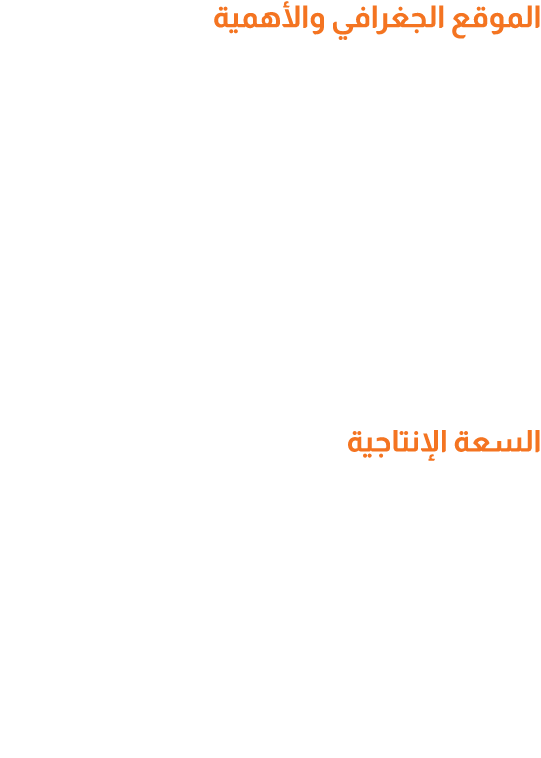 الموقع الجغرافي والأهمية

السعة الإنتاجية